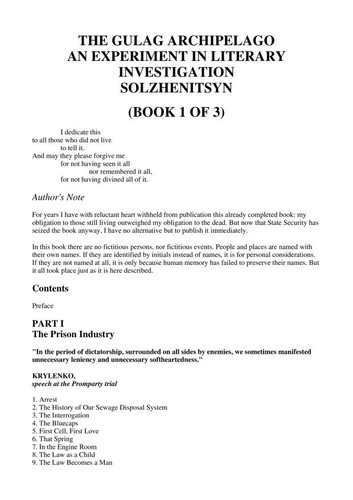 THE GULAG ARCHIPELAGO
AN EXPERIMENT IN LITERARY INVESTIGATION
SOLZHENITSYN

(BOOK 1 OF 3)

I dedicate this
to all those who did not live
to tell it.
And may they please forgive me
for not having seen it all
nor remembered it all,
for not having divined all of it.

Author's Note

For years I have with reluctant heart withheld from publication this already completed book: my obligation to those still living outweighed my obligation to the dead. But now that State Security has seized the book anyway, I have no alternative but to publish it immediately.

In this book there are no fictitious persons, nor fictitious events. People and places are named with their own names. If they are identified by initials instead of names, it is for personal considerations. If they are not named at all, it is only because human memory has failed to preserve their names. But it all took place just as it is here described.

Contents

Preface

PART I
The Prison Industry

"In the period of dictatorship, surrounded on all sides by enemies, we sometimes manifested unnecessary leniency and unnecessary softheartedness."

KRYLENKO,
speech at the Promparty trial

1. Arrest
2. The History of Our Sewage Disposal System
3. The Interrogation
4. The Bluecaps
5. First Cell, First Love
6. That Spring
7. In the Engine Room
8. The Law as a Child
9. The Law Becomes a Man